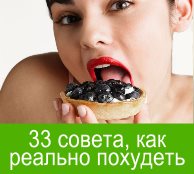 33 совета, как реально похудеть